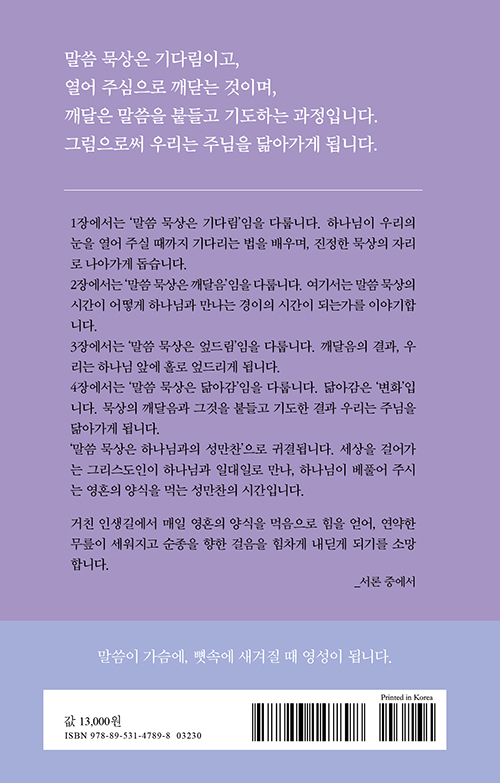 말씀 묵상은 기다림이고,
열어 주심으로 깨닫는 것이며,
깨달은 말씀을 붙들고 기도하는 과정입니다.
그럼으로써 우리는 주님을 닮아가게 됩니다.

1장에서는 '말씀 묵상은 기다림'임을 다룹니다. 하나님이 우리의 눈을 열어 주실 때까지 기다리는 법을 배우며, 진정한 묵상의 자리로 나아가게 돕습니다.
2장에서는 '말씀 묵상은 깨달음'임을 다룹니다. 여기서는 말씀 묵상의 시간이 어떻게 하나님과 만나는 경이의 시간이 되는가를 이야기합니다.
3장에서는 '말씀 묵상은 엎드림'임을 다룹니다. 깨달음의 결과, 우리는 하나님 앞에 홀로 엎드리게 됩니다.
4장에서는 '말씀 묵상은 닮아감'임을 다룹니다. 닮아감은 '변화'입니다. 묵상의 깨달음과 그것을 붙들고 기도한 결과 우리는 주님을 닮아가게 됩니다.
'말씀 묵상은 하나님과의 성만찬'으로 귀결됩니다. 세상을 걸어가는 그리스도인이 하나님과 일대일로 만나, 하나님이 베풀어 주시는 영혼의 양식을 먹는 성만찬의 시간입니다.

거친 인생길에서 매일 영혼의 양식을 먹음으로 힘을 얻어, 연약한 무릎이 세워지고 순종을 향한 걸음을 힘차게 내딛게 되기를 소망합니다.
_서론 중에서

말씀이 가슴에, 뼛속에 새겨질 때 영성이 됩니다.

Printed in Korea
값 13,000원
ISBN 978-89-531-4789-8 03230